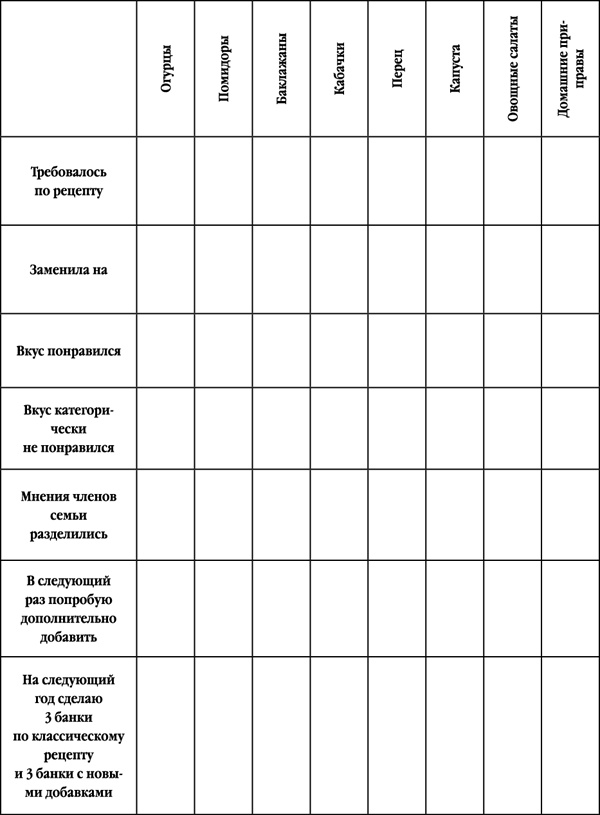 |  | Огурцы | Помидоры | Баклажаны | Кабачки | Перец | Капуста | Овощные салаты | Домашние приправы |
|---|---|---|---|---|---|---|---|---|
| Требовалось по рецепту |  |  |  |  |  |  |  |  |
| Заменила на |  |  |  |  |  |  |  |  |
| Вкус понравился |  |  |  |  |  |  |  |  |
| Вкус категорически не понравился |  |  |  |  |  |  |  |  |
| Мнения членов семьи разделились |  |  |  |  |  |  |  |  |
| В следующий раз попробую дополнительно добавить |  |  |  |  |  |  |  |  |
| На следующий год сделаю 3 банки по классическому рецепту и 3 банки с новыми добавками |  |  |  |  |  |  |  |  |